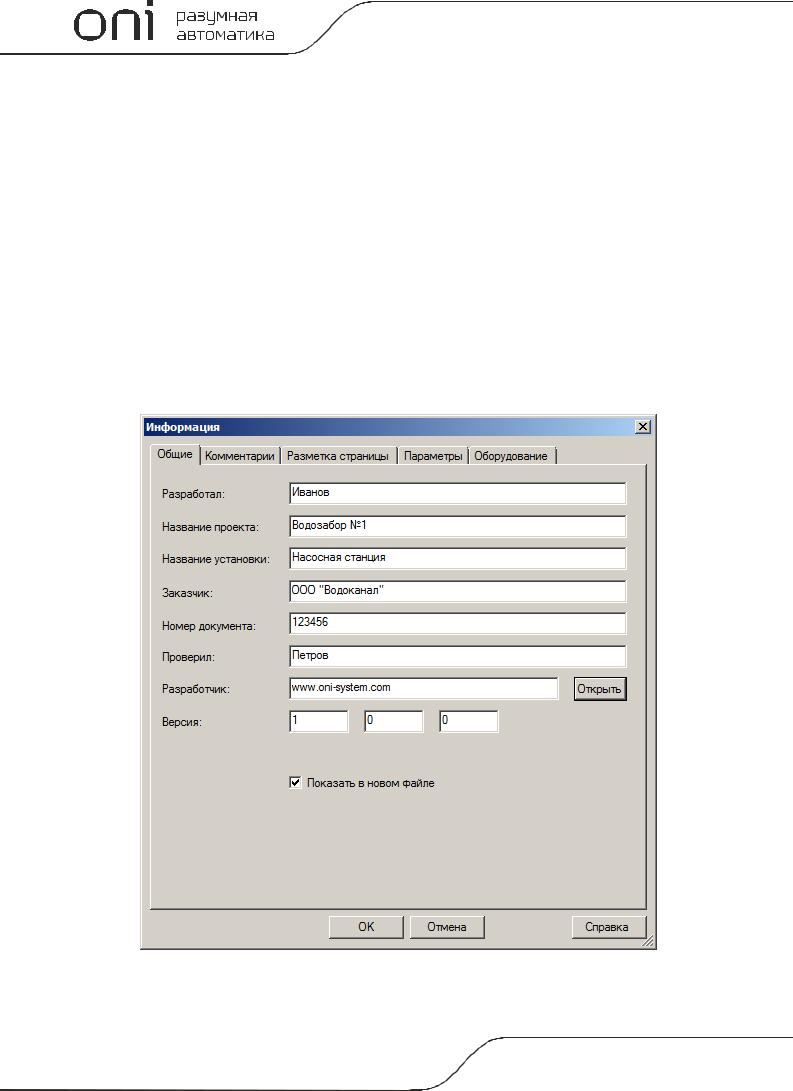 oni разумная автоматика

Информация

Общие | Комментарии | Разметка страницы | Параметры | Оборудование

Разработал: Иванов

Название проекта: Водозабор №1

Название установки: Насосная станция

Заказчик: ООО "Водоканал"

Номер документа: 123456

Проверил: Петров

Разработчик: www.oni-system.com Открыть

Версия: 1 0 0

Показать в новом файле

OK Отмена Справка